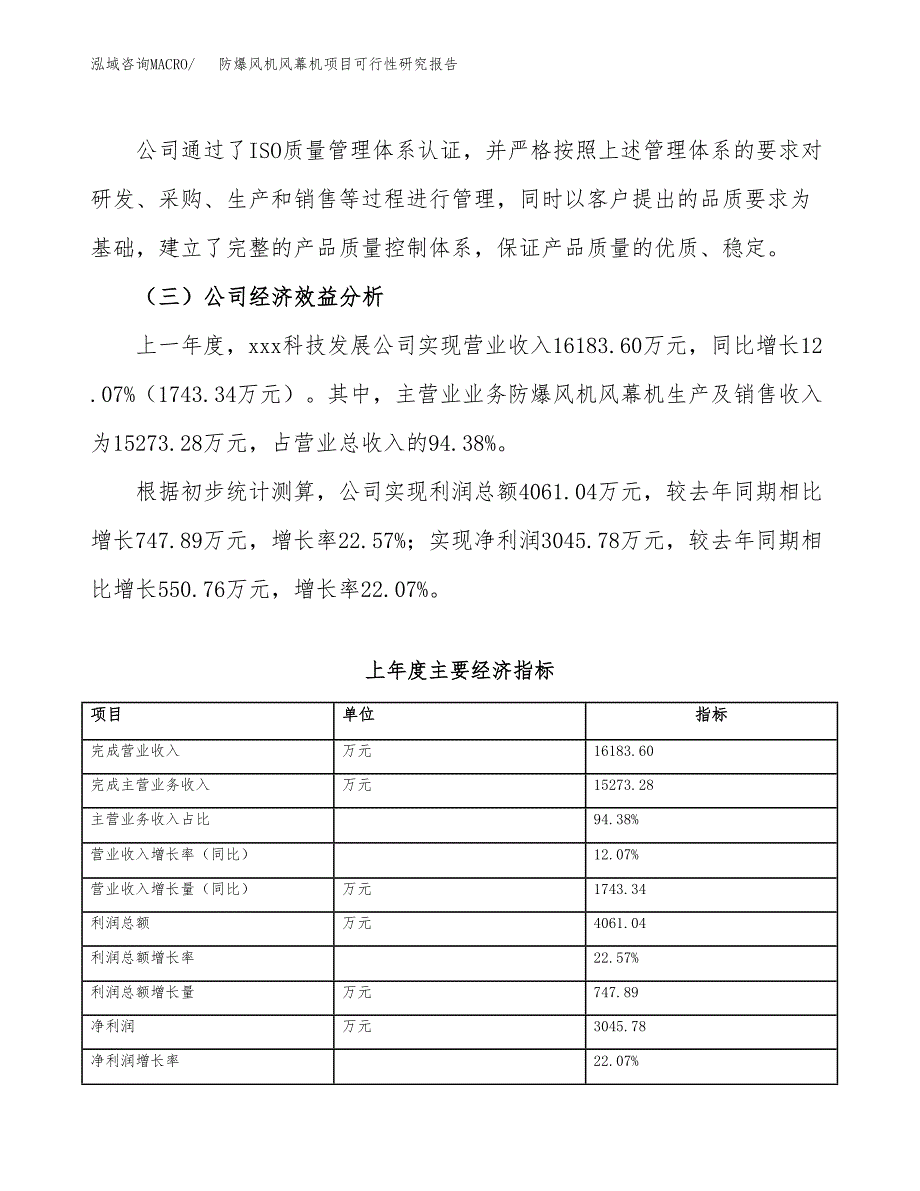 泓域咨询MACRO/　防爆风机风幕机项目可行性研究报告

公司通过了ISO质量管理体系认证，并严格按照上述管理体系的要求对研发、采购、生产和销售等过程进行管理，同时以客户提出的品质要求为基础，建立了完整的产品质量控制体系，保证产品质量的优质、稳定。

（三）公司经济效益分析

上一年度，xxx科技发展公司实现营业收入16183.60万元，同比增长12.07%（1743.34万元）。其中，主营业业务防爆风机风幕机生产及销售收入为15273.28万元，占营业总收入的94.38%。

根据初步统计测算，公司实现利润总额4061.04万元，较去年同期相比增长747.89万元，增长率22.57%；实现净利润3045.78万元，较去年同期相比增长550.76万元，增长率22.07%。

上年度主要经济指标

| 项目 | 单位 | 指标 |
|---|---|---|
| 完成营业收入 | 万元 | 16183.60 |
| 完成主营业务收入 | 万元 | 15273.28 |
| 主营业务收入占比 | | 94.38% |
| 营业收入增长率（同比） | | 12.07% |
| 营业收入增长量（同比） | 万元 | 1743.34 |
| 利润总额 | 万元 | 4061.04 |
| 利润总额增长率 | | 22.57% |
| 利润总额增长量 | 万元 | 747.89 |
| 净利润 | 万元 | 3045.78 |
| 净利润增长率 | | 22.07% |